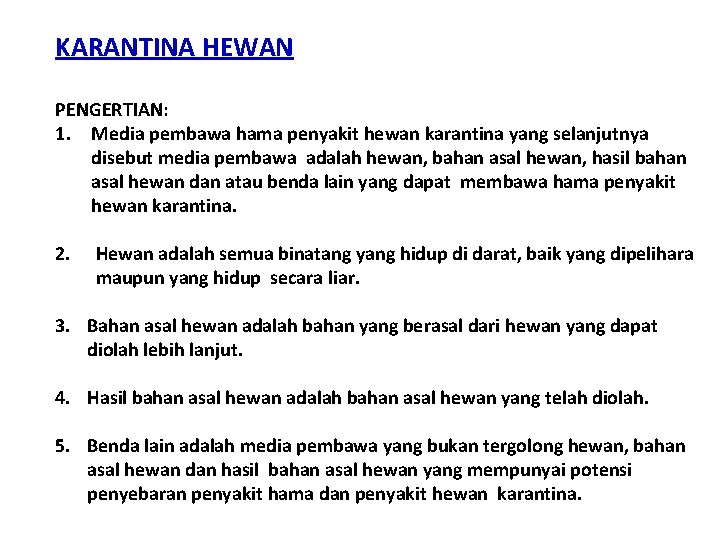 KARANTINA HEWAN

PENGERTIAN:
1. Media pembawa hama penyakit hewan karantina yang selanjutnya disebut media pembawa adalah hewan, bahan asal hewan, hasil bahan asal hewan dan atau benda lain yang dapat membawa hama penyakit hewan karantina.

2. Hewan adalah semua binatang yang hidup di darat, baik yang dipelihara maupun yang hidup secara liar.

3. Bahan asal hewan adalah bahan yang berasal dari hewan yang dapat diolah lebih lanjut.

4. Hasil bahan asal hewan adalah bahan asal hewan yang telah diolah.

5. Benda lain adalah media pembawa yang bukan tergolong hewan, bahan asal hewan dan hasil bahan asal hewan yang mempunyai potensi penyebaran penyakit hama dan penyakit hewan karantina.